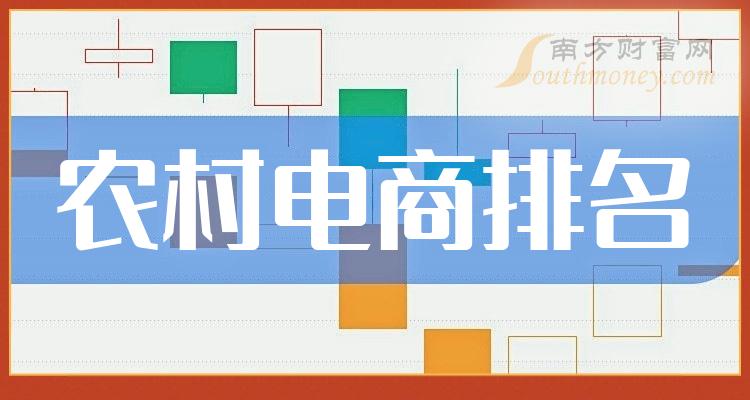 南方财富网
Southmoney.com
农村电商排名